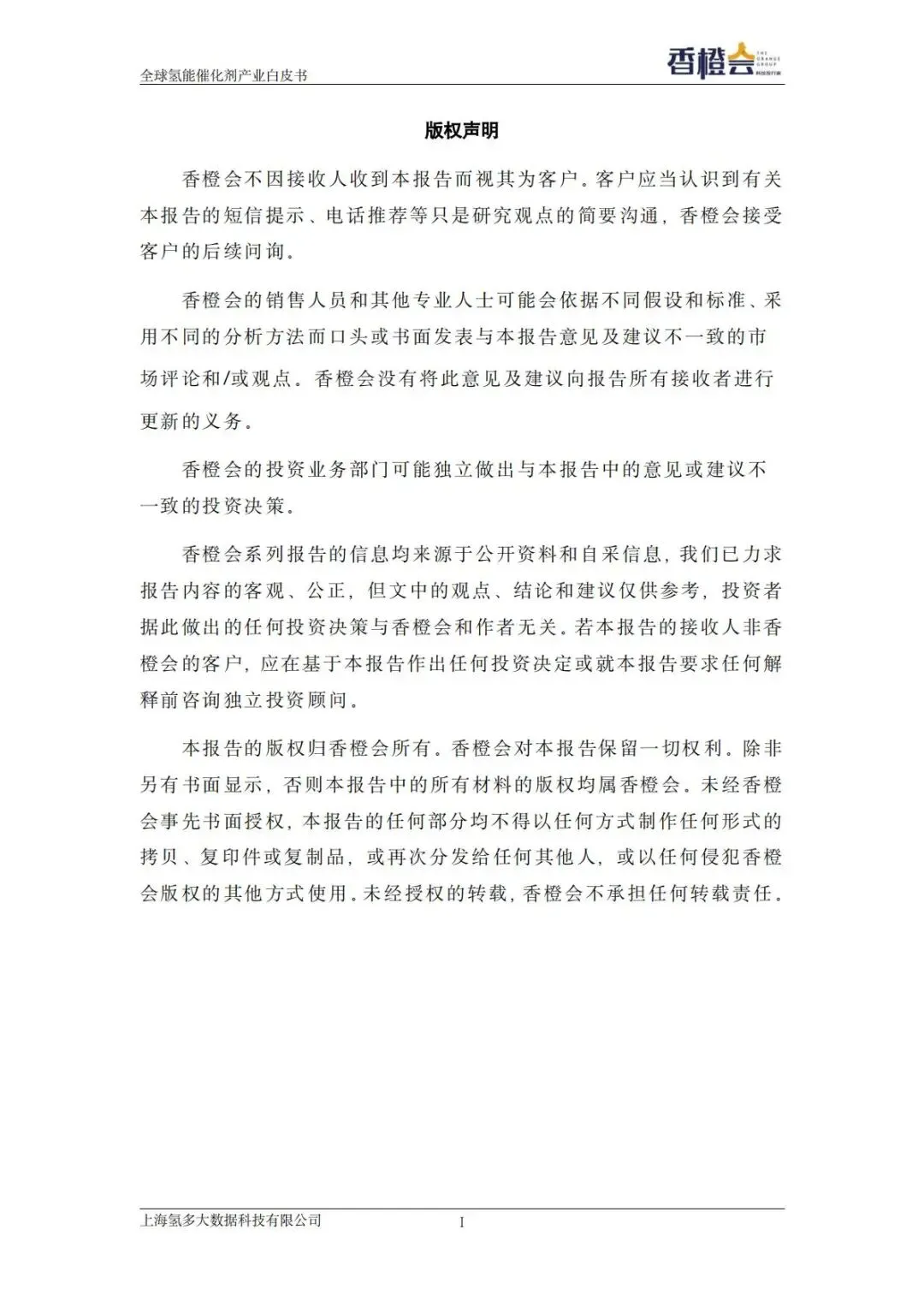 全球氢能催化剂产业白皮书

香橙会 THE ORANGE GROUP 科技投行家

版权声明

香橙会不因接收人收到本报告而视其为客户。客户应当认识到有关本报告的短信提示、电话推荐等只是研究观点的简要沟通，香橙会接受客户的后续问询。

香橙会的销售人员和其他专业人士可能会依据不同假设和标准、采用不同的分析方法而口头或书面发表与本报告意见及建议不一致的市场评论和/或观点。香橙会没有将此意见及建议向报告所有接收者进行更新的义务。

香橙会的投资业务部门可能独立做出与本报告中的意见或建议不一致的投资决策。

香橙会系列报告的信息均来源于公开资料和自采信息，我们已力求报告内容的客观、公正，但文中的观点、结论和建议仅供参考，投资者据此做出的任何投资决策与香橙会和作者无关。若本报告的接收人非香橙会的客户，应在基于本报告作出任何投资决定或就本报告要求任何解释前咨询独立投资顾问。

本报告的版权归香橙会所有。香橙会对本报告保留一切权利。除非另有书面显示，否则本报告中的所有材料的版权均属香橙会。未经香橙会事先书面授权，本报告的任何部分均不得以任何方式制作任何形式的拷贝、复印件或复制品，或再次分发给任何其他人，或以任何侵犯香橙会版权的其他方式使用。未经授权的转载，香橙会不承担任何转载责任。

上海氢多大数据科技有限公司

I